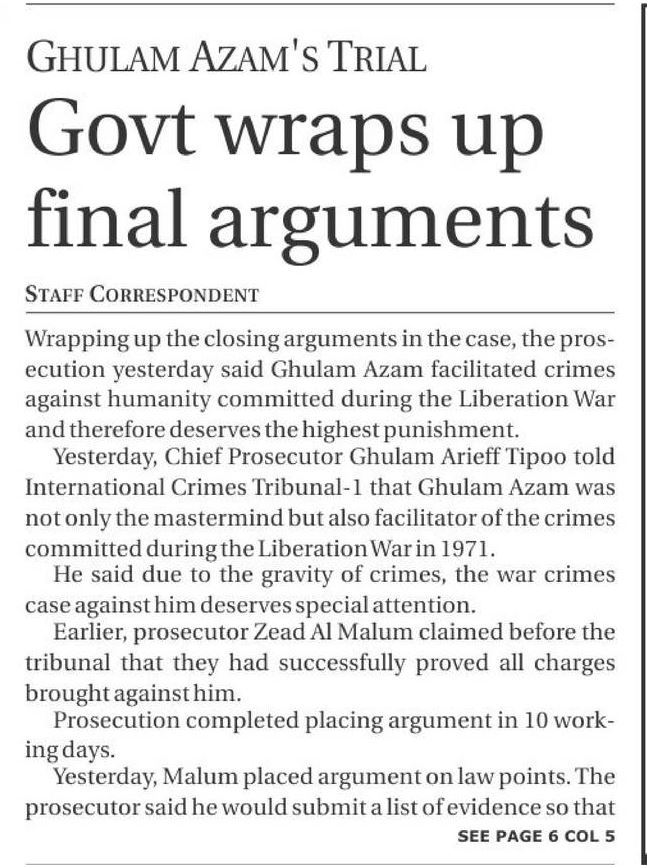 GHULAM AZAM'S TRIAL

Govt wraps up final arguments

STAFF CORRESPONDENT

Wrapping up the closing arguments in the case, the prosecution yesterday said Ghulam Azam facilitated crimes against humanity committed during the Liberation War and therefore deserves the highest punishment.

Yesterday, Chief Prosecutor Ghulam Arieff Tipoo told International Crimes Tribunal-1 that Ghulam Azam was not only the mastermind but also facilitator of the crimes committed during the Liberation War in 1971.

He said due to the gravity of crimes, the war crimes case against him deserves special attention.

Earlier, prosecutor Zead Al Malum claimed before the tribunal that they had successfully proved all charges brought against him.

Prosecution completed placing argument in 10 working days.

Yesterday, Malum placed argument on law points. The prosecutor said he would submit a list of evidence so that

SEE PAGE 6 COL 5